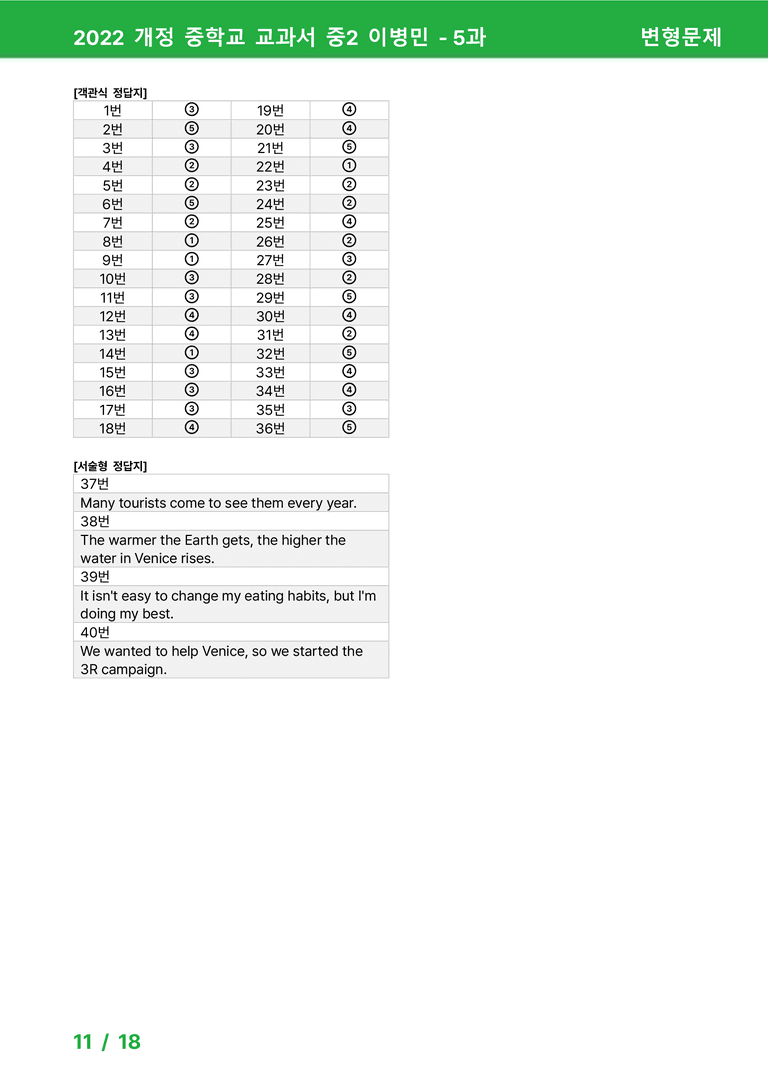 2022 개정 중학교 교과서 중2 이병민 - 5과 변형문제

[객관식 정답지]

| 1번 | ③ | 19번 | ④ |
|---|---|---|---|
| 2번 | ⑤ | 20번 | ④ |
| 3번 | ③ | 21번 | ⑤ |
| 4번 | ② | 22번 | ① |
| 5번 | ② | 23번 | ② |
| 6번 | ⑤ | 24번 | ② |
| 7번 | ② | 25번 | ④ |
| 8번 | ① | 26번 | ② |
| 9번 | ① | 27번 | ③ |
| 10번 | ③ | 28번 | ② |
| 11번 | ③ | 29번 | ⑤ |
| 12번 | ④ | 30번 | ④ |
| 13번 | ④ | 31번 | ② |
| 14번 | ① | 32번 | ⑤ |
| 15번 | ③ | 33번 | ④ |
| 16번 | ③ | 34번 | ④ |
| 17번 | ③ | 35번 | ③ |
| 18번 | ④ | 36번 | ⑤ |

[서술형 정답지]

37번

Many tourists come to see them every year.

38번

The warmer the Earth gets, the higher the water in Venice rises.

39번

It isn't easy to change my eating habits, but I'm doing my best.

40번

We wanted to help Venice, so we started the 3R campaign.

11 / 18